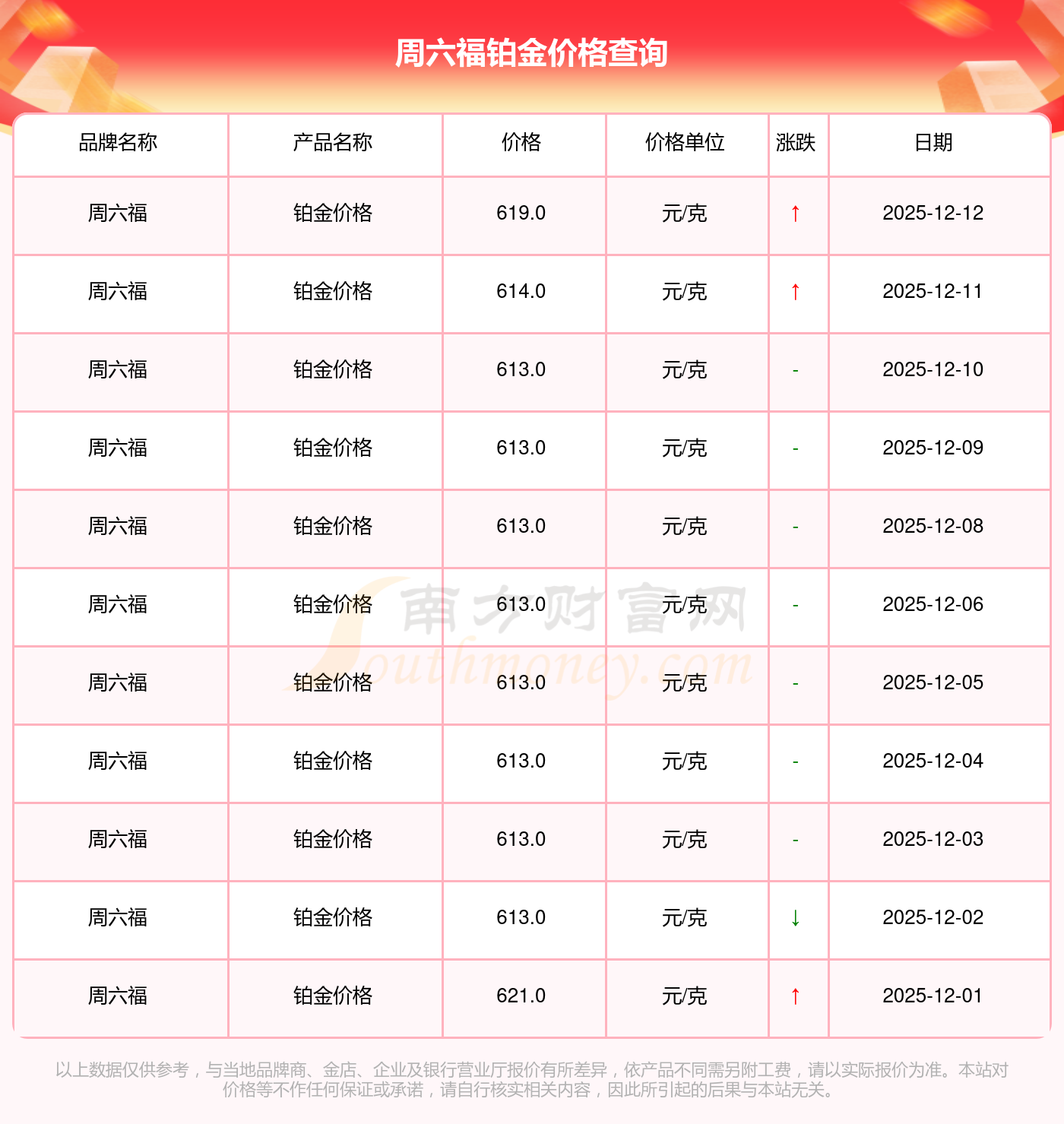 周六福铂金价格查询

| 品牌名称 | 产品名称 | 价格 | 价格单位 | 涨跌 | 日期 |
|---|---|---|---|---|---|
| 周六福 | 铂金价格 | 619.0 | 元/克 | ↑ | 2025-12-12 |
| 周六福 | 铂金价格 | 614.0 | 元/克 | ↑ | 2025-12-11 |
| 周六福 | 铂金价格 | 613.0 | 元/克 | - | 2025-12-10 |
| 周六福 | 铂金价格 | 613.0 | 元/克 | - | 2025-12-09 |
| 周六福 | 铂金价格 | 613.0 | 元/克 | - | 2025-12-08 |
| 周六福 | 铂金价格 | 613.0 | 元/克 | - | 2025-12-06 |
| 周六福 | 铂金价格 | 613.0 | 元/克 | - | 2025-12-05 |
| 周六福 | 铂金价格 | 613.0 | 元/克 | - | 2025-12-04 |
| 周六福 | 铂金价格 | 613.0 | 元/克 | - | 2025-12-03 |
| 周六福 | 铂金价格 | 613.0 | 元/克 | ↓ | 2025-12-02 |
| 周六福 | 铂金价格 | 621.0 | 元/克 | ↑ | 2025-12-01 |

以上数据仅供参考，与当地品牌商、金店、企业及银行营业厅报价有所差异，依产品不同需另附工费，请以实际报价为准。本站对价格等不作任何保证或承诺，请自行核实相关内容，因此所引起的后果与本站无关。

南方财富网
Southmoney.com